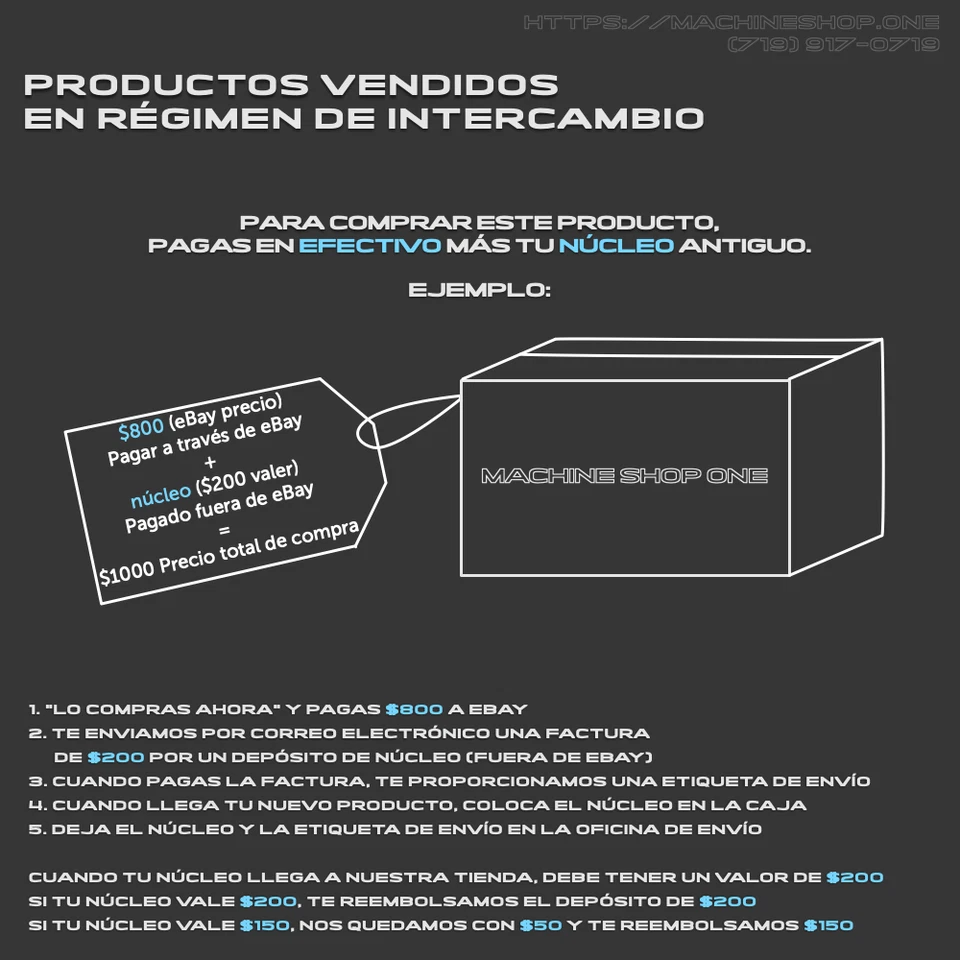 HTTPS://MACHINESHOP.ONE
(719) 917-0719

PRODUCTOS VENDIDOS
EN RÉGIMEN DE INTERCAMBIO

PARA COMPRAR ESTE PRODUCTO,
PAGAS EN EFECTIVO MÁS TU NÚCLEO ANTIGUO.

EJEMPLO:

$800 (eBay precio)
Pagar a través de eBay
+
núcleo ($200 valer)
Pagado fuera de eBay
=
$1000 Precio total de compra

MACHINE SHOP ONE

1. "LO COMPRAS AHORA" Y PAGAS $800 A EBAY
2. TE ENVIAMOS POR CORREO ELECTRÓNICO UNA FACTURA DE $200 POR UN DEPÓSITO DE NÚCLEO (FUERA DE EBAY)
3. CUANDO PAGAS LA FACTURA, TE PROPORCIONAMOS UNA ETIQUETA DE ENVÍO
4. CUANDO LLEGA TU NUEVO PRODUCTO, COLOCA EL NÚCLEO EN LA CAJA
5. DEJA EL NÚCLEO Y LA ETIQUETA DE ENVÍO EN LA OFICINA DE ENVÍO

CUANDO TU NÚCLEO LLEGA A NUESTRA TIENDA, DEBE TENER UN VALOR DE $200
SI TU NÚCLEO VALE $200, TE REEMBOLSAMOS EL DEPÓSITO DE $200
SI TU NÚCLEO VALE $150, NOS QUEDAMOS CON $50 Y TE REEMBOLSAMOS $150